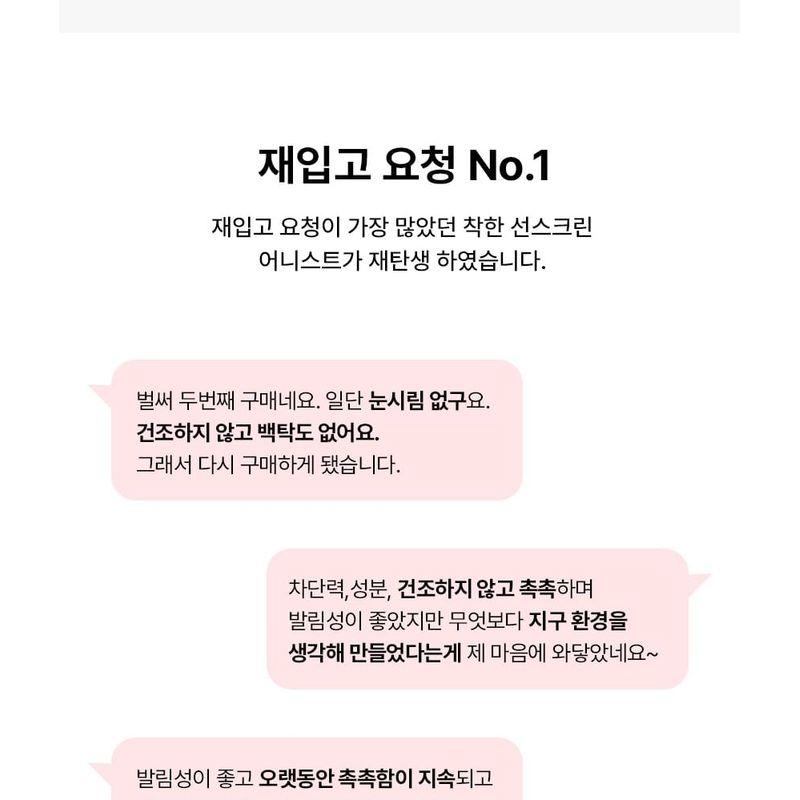 재입고 요청 No.1

재입고 요청이 가장 많았던 착한 선스크린 어니스트가 재탄생 하였습니다.

벌써 두번째 구매네요. 일단 눈시림 없구요. 건조하지 않고 백탁도 없어요. 그래서 다시 구매하게 됐습니다.

차단력,성분, 건조하지 않고 촉촉하며 발림성이 좋았지만 무엇보다 지구 환경을 생각해 만들었다는게 제 마음에 와닿았네요~

발림성이 좋고 오랫동안 촉촉함이 지속되고